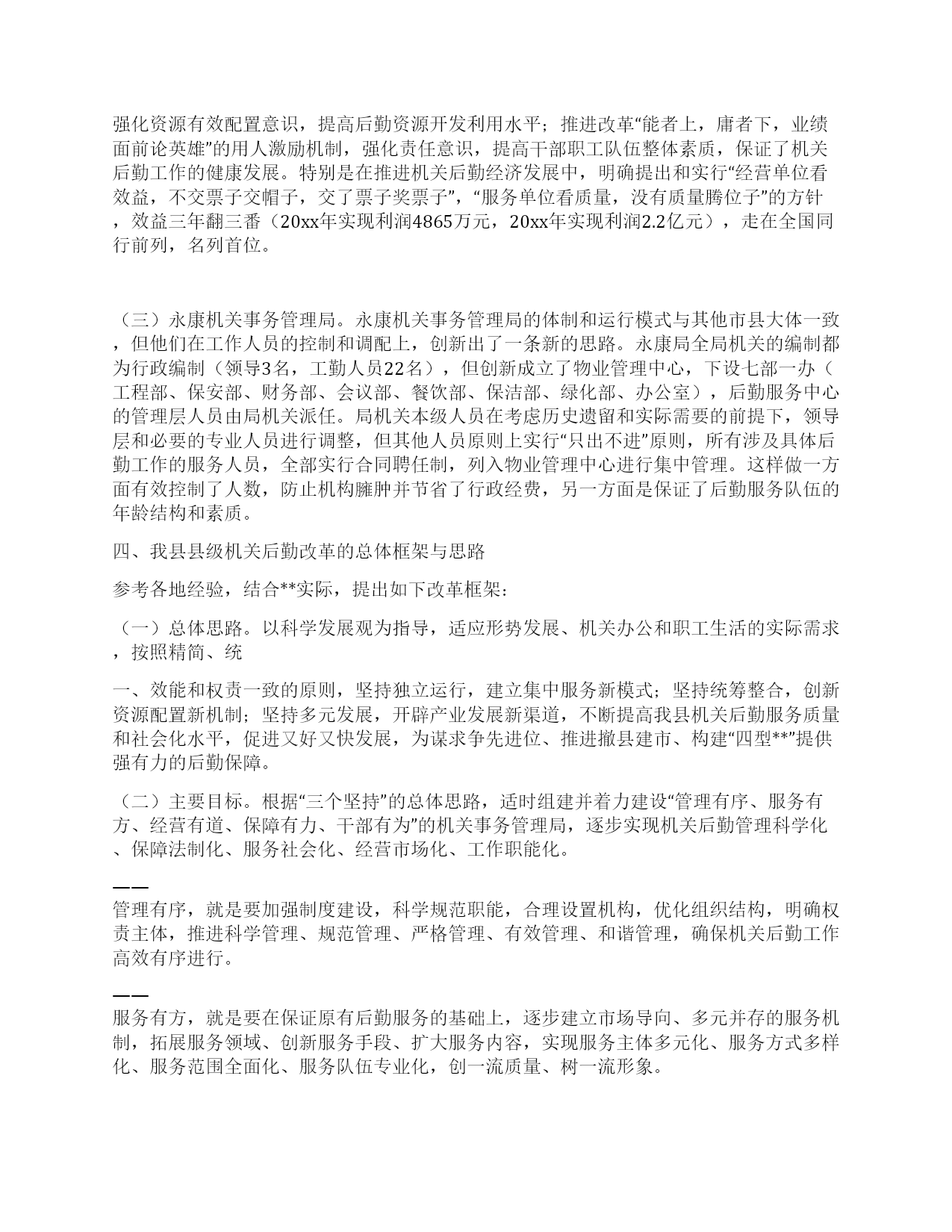 强化资源有效配置意识，提高后勤资源开发利用水平；推进改革“能者上，庸者下，业绩面前论英雄”的用人激励机制，强化责任意识，提高干部职工队伍整体素质，保证了机关后勤工作的健康发展。特别是在推进机关后勤经济发展中，明确提出和实行“经营单位看效益，不交票子交帽子，交了票子奖票子”，“服务单位看质量，没有质量腾位子”的方针，效益三年翻三番（20xx年实现利润4865万元，20xx年实现利润2.2亿元），走在全国同行前列，名列首位。

（三）永康机关事务管理局。永康机关事务管理局的体制和运行模式与其他市县大体一致，但他们在工作人员的控制和调配上，创新出了一条新的思路。永康局全局机关的编制都为行政编制（领导3名，工勤人员22名），但创新成立了物业管理中心，下设七部一办（工程部、保安部、财务部、会议部、餐饮部、保洁部、绿化部、办公室），后勤服务中心的管理层人员由局机关派任。局机关本级人员在考虑历史遗留和实际需要的前提下，领导层和必要的专业人员进行调整，但其他人员原则上实行“只出不进”原则，所有涉及具体后勤工作的服务人员，全部实行合同聘任制，列入物业管理中心进行集中管理。这样做一方面有效控制了人数，防止机构臃肿并节省了行政经费，另一方面是保证了后勤服务队伍的年龄结构和素质。

四、我县县级机关后勤改革的总体框架与思路

参考各地经验，结合**实际，提出如下改革框架：

（一）总体思路。以科学发展观为指导，适应形势发展、机关办公和职工生活的实际需求，按照精简、统

一、效能和权责一致的原则，坚持独立运行，建立集中服务新模式；坚持统筹整合，创新资源配置新机制；坚持多元发展，开辟产业发展新渠道，不断提高我县机关后勤服务质量和社会化水平，促进又好又快发展，为谋求争先进位、推进撤县建市、构建“四型**”提供强有力的后勤保障。

（二）主要目标。根据“三个坚持”的总体思路，适时组建并着力建设“管理有序、服务有方、经营有道、保障有力、干部有为”的机关事务管理局，逐步实现机关后勤管理科学化、保障法制化、服务社会化、经营市场化、工作职能化。

——
管理有序，就是要加强制度建设，科学规范职能，合理设置机构，优化组织结构，明确权责主体，推进科学管理、规范管理、严格管理、有效管理、和谐管理，确保机关后勤工作高效有序进行。

——
服务有方，就是要在保证原有后勤服务的基础上，逐步建立市场导向、多元并存的服务机制，拓展服务领域、创新服务手段、扩大服务内容，实现服务主体多元化、服务方式多样化、服务范围全面化、服务队伍专业化，创一流质量、树一流形象。